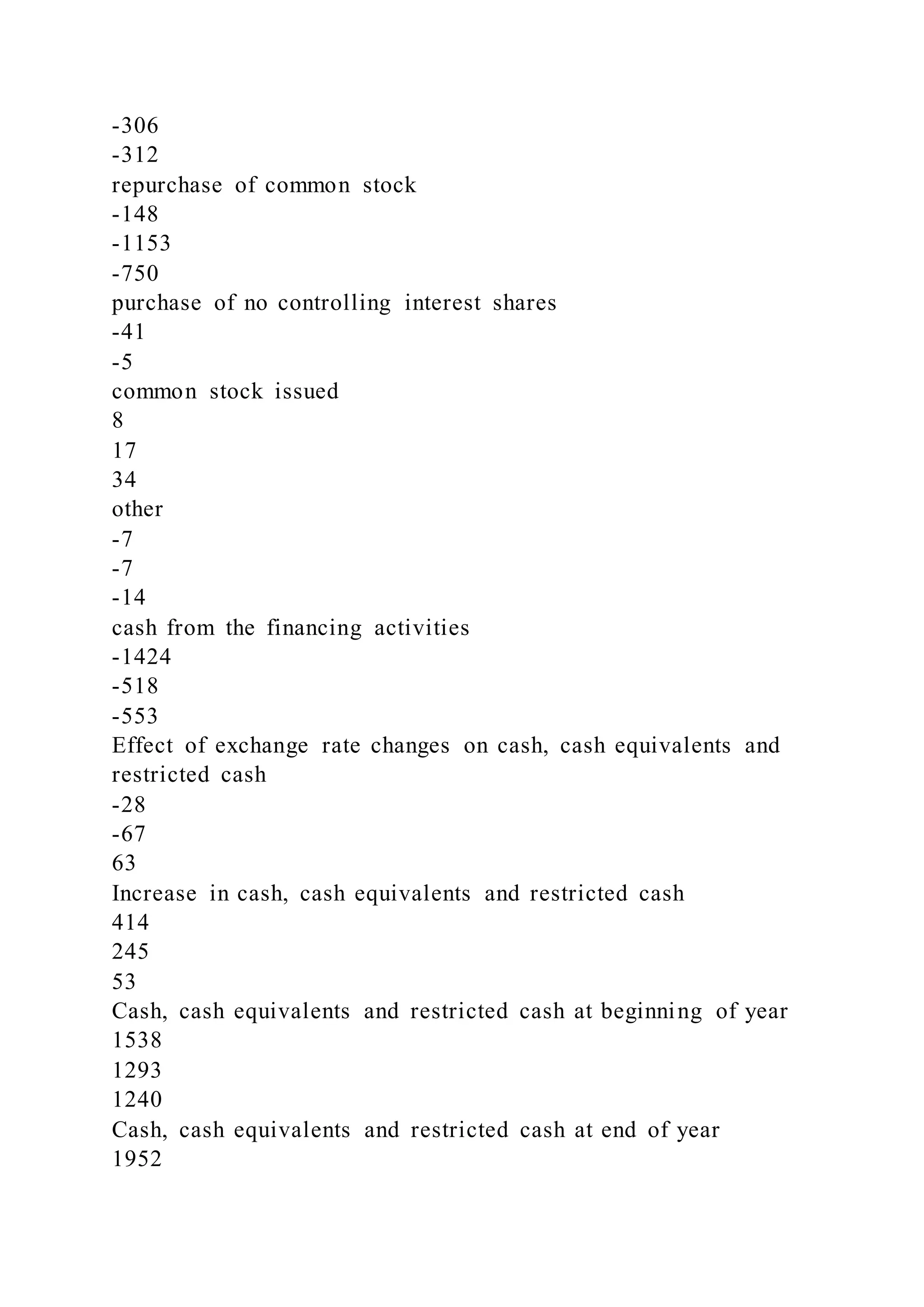 -306
-312
repurchase of common stock
-148
-1153
-750
purchase of no controlling interest shares
-41
-5
common stock issued
8
17
34
other
-7
-7
-14
cash from the financing activities
-1424
-518
-553
Effect of exchange rate changes on cash, cash equivalents and restricted cash
-28
-67
63
Increase in cash, cash equivalents and restricted cash
414
245
53
Cash, cash equivalents and restricted cash at beginning of year
1538
1293
1240
Cash, cash equivalents and restricted cash at end of year
1952